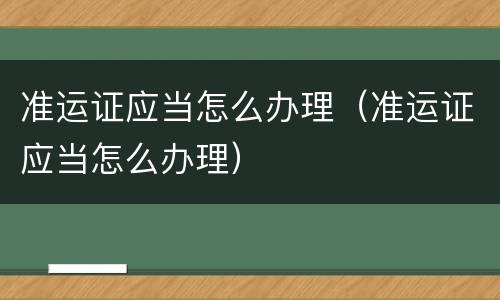 准运证应当怎么办理（准运证应当怎么办理）